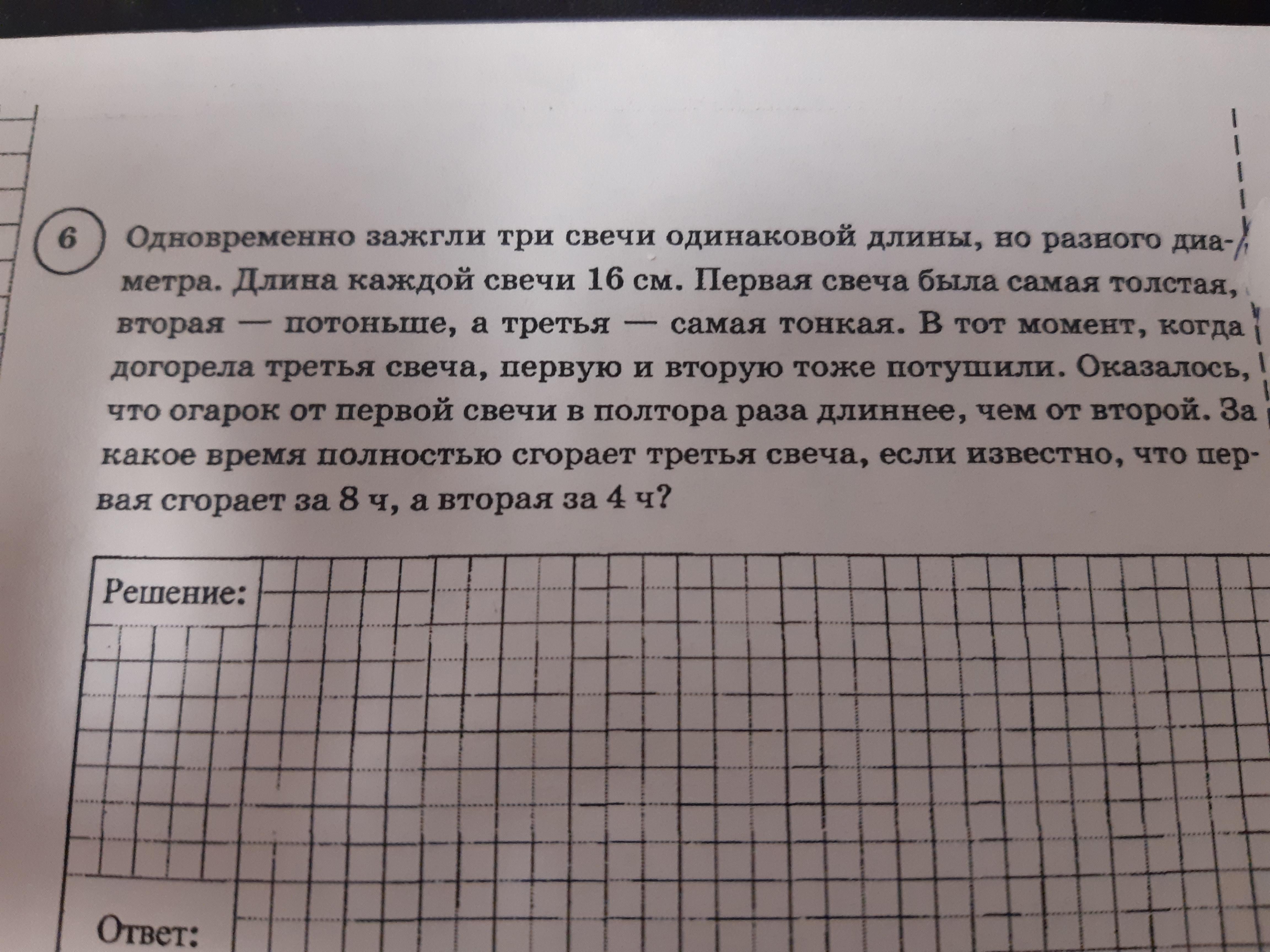 6

Одновременно зажгли три свечи одинаковой длины, но разного диаметра. Длина каждой свечи 16 см. Первая свеча была самая толстая, вторая — потоньше, а третья — самая тонкая. В тот момент, когда догорела третья свеча, первую и вторую тоже потушили. Оказалось, что огарок от первой свечи в полтора раза длиннее, чем от второй. За какое время полностью сгорает третья свеча, если известно, что первая сгорает за 8 ч, а вторая за 4 ч?

Решение:

Ответ: